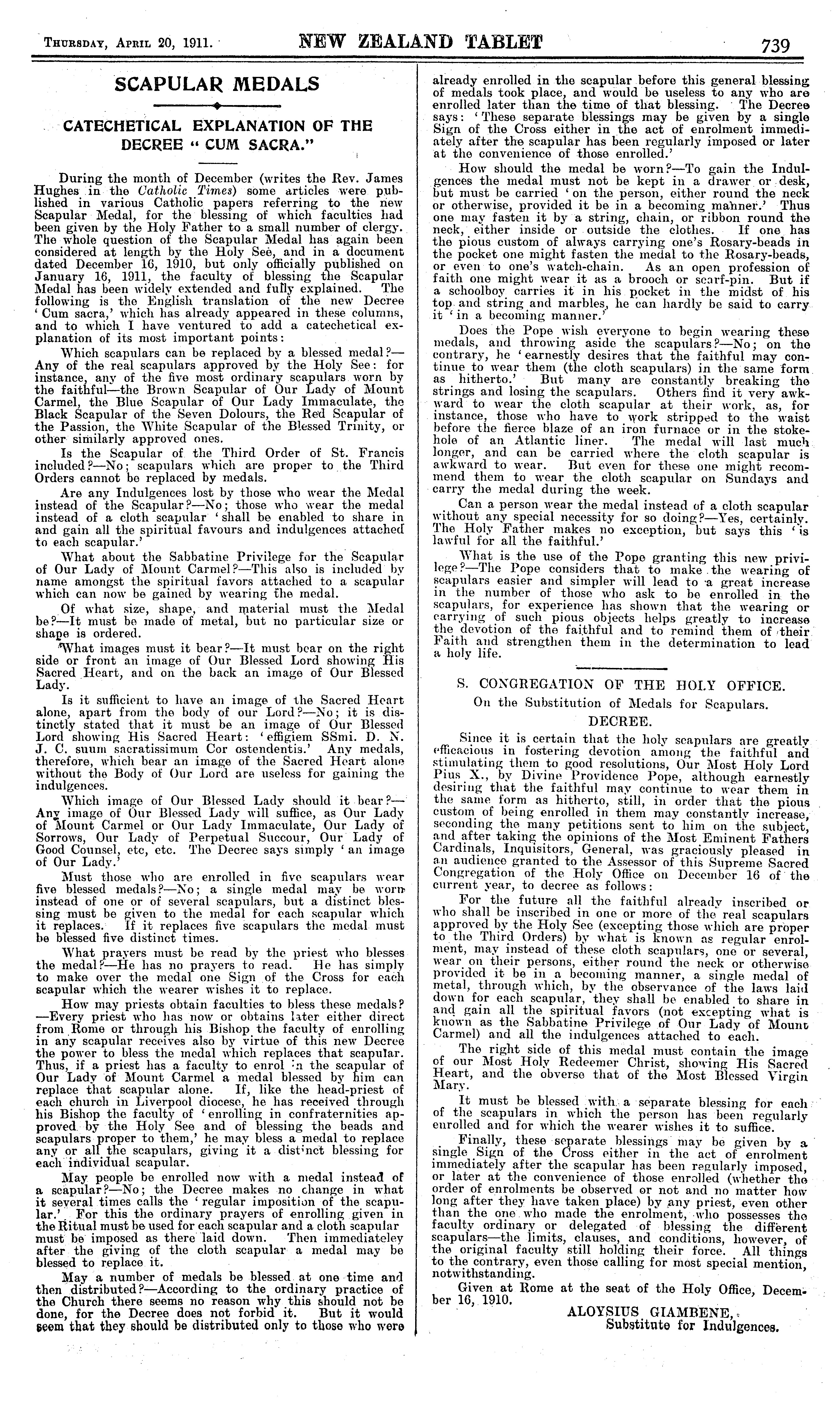 THURSDAY, APRIL 20, 1911. NEW ZEALAND TABLET 739

SCAPULAR MEDALS

CATECHETICAL EXPLANATION OF THE DECREE "CUM SACRA."

During the month of December (writes the Rev. James Hughes in the Catholic Times) some articles were published in various Catholic papers referring to the new Scapular Medal, for the blessing of which faculties had been given by the Holy Father to a small number of clergy. The whole question of the Scapular Medal has again been considered at length by the Holy See, and in a document dated December 16, 1910, but only officially published on January 16, 1911, the faculty of blessing the Scapular Medal has been widely extended and fully explained. The following is the English translation of the new Decree 'Cum sacra,' which has already appeared in these columns, and to which I have ventured to add a catechetical explanation of its most important points:

Which scapulars can be replaced by a blessed medal?—Any of the real scapulars approved by the Holy See: for instance, any of the five most ordinary scapulars worn by the faithful—the Brown Scapular of Our Lady of Mount Carmel, the Blue Scapular of Our Lady Immaculate, the Black Scapular of the Seven Dolours, the Red Scapular of the Passion, the White Scapular of the Blessed Trinity, or other similarly approved ones.

Is the Scapular of the Third Order of St. Francis included?—No; scapulars which are proper to the Third Orders cannot be replaced by medals.

Are any Indulgences lost by those who wear the Medal instead of the Scapular?—No; those who wear the medal instead of a cloth scapular 'shall be enabled to share in and gain all the spiritual favours and indulgences attached to each scapular.'

What about the Sabbatine Privilege for the Scapular of Our Lady of Mount Carmel?—This also is included by name amongst the spiritual favors attached to a scapular which can now be gained by wearing the medal.

Of what size, shape, and material must the Medal be?—It must be made of metal, but no particular size or shape is ordered.

What images must it bear?—It must bear on the right side or front an image of Our Blessed Lord showing His Sacred Heart, and on the back an image of Our Blessed Lady.

Is it sufficient to have an image of the Sacred Heart alone, apart from the body of our Lord?—No; it is distinctly stated that it must be an image of Our Blessed Lord showing His Sacred Heart: 'effigiem SSmi. D. N. J. C. suum sacratissimum Cor ostendentis.' Any medals, therefore, which bear an image of the Sacred Heart alone without the Body of Our Lord are useless for gaining the indulgences.

Which image of Our Blessed Lady should it bear?—Any image of Our Blessed Lady will suffice, as Our Lady of Mount Carmel or Our Lady Immaculate, Our Lady of Sorrows, Our Lady of Perpetual Succour, Our Lady of Good Counsel, etc, etc. The Decree says simply 'an image of Our Lady.'

Must those who are enrolled in five scapulars wear five blessed medals?—No; a single medal may be worn instead of one or of several scapulars, but a distinct blessing must be given to the medal for each scapular which it replaces. If it replaces five scapulars the medal must be blessed five distinct times.

What prayers must be read by the priest who blesses the medal?—He has no prayers to read. He has simply to make over the medal one Sign of the Cross for each scapular which the wearer wishes it to replace.

How may priests obtain faculties to bless these medals?—Every priest who has now or obtains later either direct from Rome or through his Bishop the faculty of enrolling in any scapular receives also by virtue of this new Decree the power to bless the medal which replaces that scapular. Thus, if a priest has a faculty to enrol in the scapular of Our Lady of Mount Carmel a medal blessed by him can replace that scapular alone. If, like the head-priest of each church in Liverpool diocese, he has received through his Bishop the faculty of 'enrolling in confraternities approved by the Holy See and of blessing the beads and scapulars proper to them,' he may bless a medal to replace any or all the scapulars, giving it a distinct blessing for each individual scapular.

May people be enrolled now with a medal instead of a scapular?—No; the Decree makes no change in what it several times calls the 'regular imposition of the scapular.' For this the ordinary prayers of enrolling given in the Ritual must be used for each scapular and a cloth scapular must be imposed as there laid down. Then immediateley after the giving of the cloth scapular a medal may be blessed to replace it.

May a number of medals be blessed at one time and then distributed?—According to the ordinary practice of the Church there seems no reason why this should not be done, for the Decree does not forbid it. But it would seem that they should be distributed only to those who were already enrolled in the scapular before this general blessing of medals took place, and would be useless to any who are enrolled later than the time of that blessing. The Decree says: 'These separate blessings may be given by a single Sign of the Cross either in the act of enrolment immediately after the scapular has been regularly imposed or later at the convenience of those enrolled.'

How should the medal be worn?—To gain the Indulgences the medal must not be kept in a drawer or desk, but must be carried 'on the person, either round the neck or otherwise, provided it be in a becoming manner.' Thus one may fasten it by a string, chain, or ribbon round the neck, either inside or outside the clothes. If one has the pious custom of always carrying one's Rosary-beads in the pocket one might fasten the medal to the Rosary-beads, or even to one's watch-chain. As an open profession of faith one might wear it as a brooch or scarf-pin. But if a schoolboy carries it in his pocket in the midst of his top and string and marbles, he can hardly be said to carry it 'in a becoming manner.'

Does the Pope wish everyone to begin wearing these medals, and throwing aside the scapulars?—No; on the contrary, he 'earnestly desires that the faithful may continue to wear them (the cloth scapulars) in the same form as hitherto.' But many are constantly breaking the strings and losing the scapulars. Others find it very awkward to wear the cloth scapular at their work, as, for instance, those who have to work stripped to the waist before the fierce blaze of an iron furnace or in the stokehole of an Atlantic liner. The medal will last much longer, and can be carried where the cloth scapular is awkward to wear. But even for these one might recommend them to wear the cloth scapular on Sundays and carry the medal during the week.

Can a person wear the medal instead of a cloth scapular without any special necessity for so doing?—Yes, certainly. The Holy Father makes no exception, but says this 'is lawful for all the faithful.'

What is the use of the Pope granting this new privilege?—The Pope considers that to make the wearing of scapulars easier and simpler will lead to a great increase in the number of those who ask to be enrolled in the scapulars, for experience has shown that the wearing or carrying of such pious objects helps greatly to increase the devotion of the faithful and to remind them of their Faith and strengthen them in the determination to lead a holy life.

S. CONGREGATION OF THE HOLY OFFICE.
On the Substitution of Medals for Scapulars.
DECREE.

Since it is certain that the holy scapulars are greatly efficacious in fostering devotion among the faithful and stimulating them to good resolutions, Our Most Holy Lord Pius X., by Divine Providence Pope, although earnestly desiring that the faithful may continue to wear them in the same form as hitherto, still, in order that the pious custom of being enrolled in them may constantly increase, seconding the many petitions sent to him on the subject, and after taking the opinions of the Most Eminent Fathers Cardinals, Inquisitors, General, was graciously pleased in an audience granted to the Assessor of this Supreme Sacred Congregation of the Holy Office on December 16 of the current year, to decree as follows:

For the future all the faithful already inscribed or who shall be inscribed in one or more of the real scapulars approved by the Holy See (excepting those which are proper to the Third Orders) by what is known as regular enrolment, may instead of these cloth scapulars, one or several, wear on their persons, either round the neck or otherwise provided it be in a becoming manner, a single medal of metal, through which, by the observance of the laws laid down for each scapular, they shall be enabled to share in and gain all the spiritual favors (not excepting what is known as the Sabbatine Privilege of Our Lady of Mount Carmel) and all the indulgences attached to each.

The right side of this medal must contain the image of our Most Holy Redeemer Christ, showing His Sacred Heart, and the obverse that of the Most Blessed Virgin Mary.

It must be blessed with a separate blessing for each of the scapulars in which the person has been regularly enrolled and for which the wearer wishes it to suffice.

Finally, these separate blessings may be given by a single Sign of the Cross either in the act of enrolment immediately after the scapular has been regularly imposed, or later at the convenience of those enrolled (whether the order of enrolments be observed or not and no matter how long after they have taken place) by any priest, even other than the one who made the enrolment, who possesses the faculty ordinary or delegated of blessing the different scapulars—the limits, clauses, and conditions, however, of the original faculty still holding their force. All things to the contrary, even those calling for most special mention, notwithstanding.

Given at Rome at the seat of the Holy Office, December 16, 1910.

ALOYSIUS GIAMBENE,
Substitute for Indulgences.